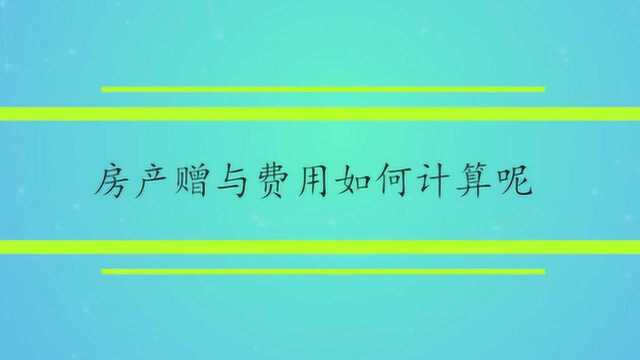 房产赠与费用如何计算呢